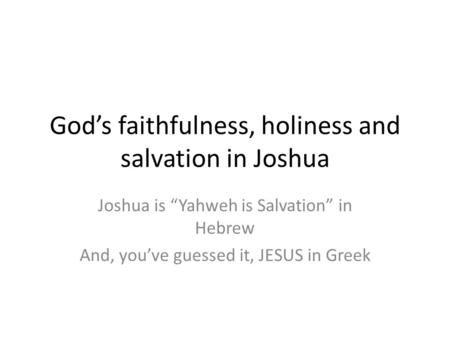 God’s faithfulness, holiness and salvation in Joshua

Joshua is “Yahweh is Salvation” in Hebrew

And, you’ve guessed it, JESUS in Greek